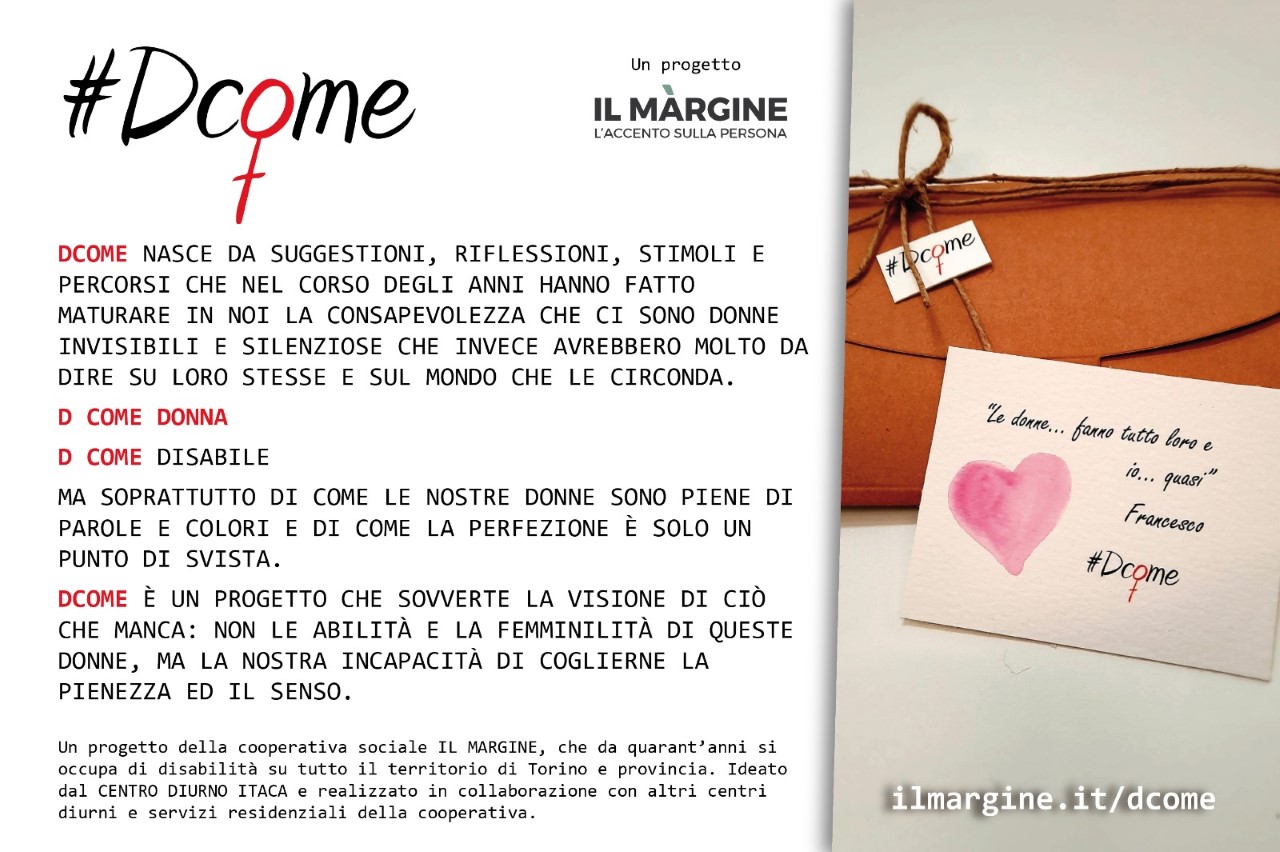 #Dcome

Un progetto

IL MÀRGINE
L'ACCENTO SULLA PERSONA

DCOME NASCE DA SUGGESTIONI, RIFLESSIONI, STIMOLI E PERCORSI CHE NEL CORSO DEGLI ANNI HANNO FATTO MATURARE IN NOI LA CONSAPEVOLEZZA CHE CI SONO DONNE INVISIBILI E SILENZIOSE CHE INVECE AVREBBERO MOLTO DA DIRE SU LORO STESSE E SUL MONDO CHE LE CIRCONDA.

D COME DONNA

D COME DISABILE

MA SOPRATTUTTO DI COME LE NOSTRE DONNE SONO PIENE DI PAROLE E COLORI E DI COME LA PERFEZIONE È SOLO UN PUNTO DI SVISTA.

DCOME È UN PROGETTO CHE SOVVERTE LA VISIONE DI CIÒ CHE MANCA: NON LE ABILITÀ E LA FEMMINILITÀ DI QUESTE DONNE, MA LA NOSTRA INCAPACITÀ DI COGLIERNE LA PIENEZZA ED IL SENSO.

Un progetto della cooperativa sociale IL MARGINE, che da quarant'anni si occupa di disabilità su tutto il territorio di Torino e provincia. Ideato dal CENTRO DIURNO ITACA e realizzato in collaborazione con altri centri diurni e servizi residenziali della cooperativa.

#Dcome

"Le donne... fanno tutto loro e io... quasi"
Francesco

#Dcome

ilmargine.it/dcome